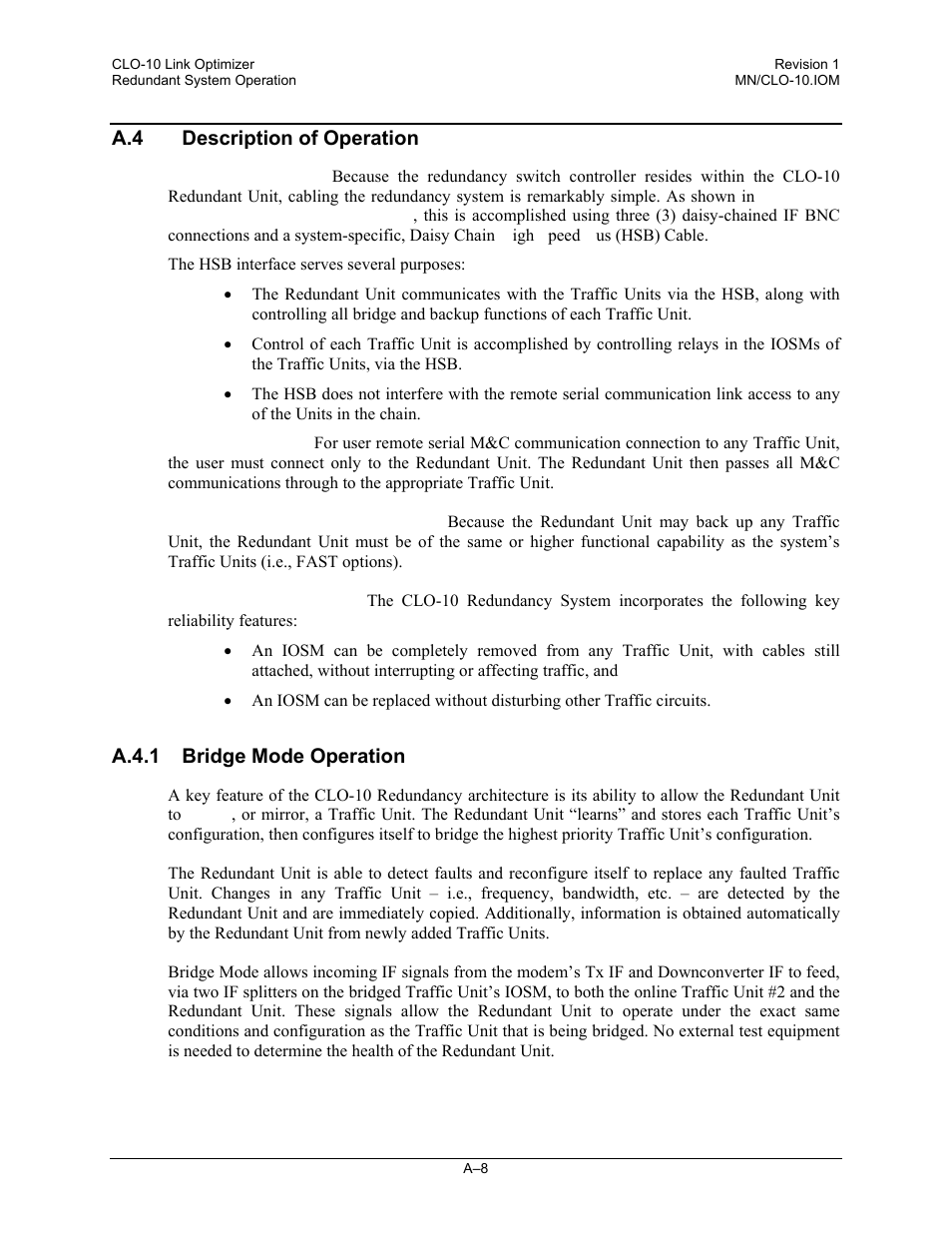 CLO-10 Link Optimizer
Redundant System Operation

Revision 1
MN/CLO-10.IOM

A.4 Description of Operation

Because the redundancy switch controller resides within the CLO-10 Redundant Unit, cabling the redundancy system is remarkably simple. As shown in , this is accomplished using three (3) daisy-chained IF BNC connections and a system-specific, Daisy Chain igh peed us (HSB) Cable.

The HSB interface serves several purposes:

• The Redundant Unit communicates with the Traffic Units via the HSB, along with controlling all bridge and backup functions of each Traffic Unit.

• Control of each Traffic Unit is accomplished by controlling relays in the IOSMs of the Traffic Units, via the HSB.

• The HSB does not interfere with the remote serial communication link access to any of the Units in the chain.

For user remote serial M&C communication connection to any Traffic Unit, the user must connect only to the Redundant Unit. The Redundant Unit then passes all M&C communications through to the appropriate Traffic Unit.

Because the Redundant Unit may back up any Traffic Unit, the Redundant Unit must be of the same or higher functional capability as the system's Traffic Units (i.e., FAST options).

The CLO-10 Redundancy System incorporates the following key reliability features:

• An IOSM can be completely removed from any Traffic Unit, with cables still attached, without interrupting or affecting traffic, and

• An IOSM can be replaced without disturbing other Traffic circuits.

A.4.1 Bridge Mode Operation

A key feature of the CLO-10 Redundancy architecture is its ability to allow the Redundant Unit to , or mirror, a Traffic Unit. The Redundant Unit "learns" and stores each Traffic Unit's configuration, then configures itself to bridge the highest priority Traffic Unit's configuration.

The Redundant Unit is able to detect faults and reconfigure itself to replace any faulted Traffic Unit. Changes in any Traffic Unit – i.e., frequency, bandwidth, etc. – are detected by the Redundant Unit and are immediately copied. Additionally, information is obtained automatically by the Redundant Unit from newly added Traffic Units.

Bridge Mode allows incoming IF signals from the modem's Tx IF and Downconverter IF to feed, via two IF splitters on the bridged Traffic Unit's IOSM, to both the online Traffic Unit #2 and the Redundant Unit. These signals allow the Redundant Unit to operate under the exact same conditions and configuration as the Traffic Unit that is being bridged. No external test equipment is needed to determine the health of the Redundant Unit.

A–8